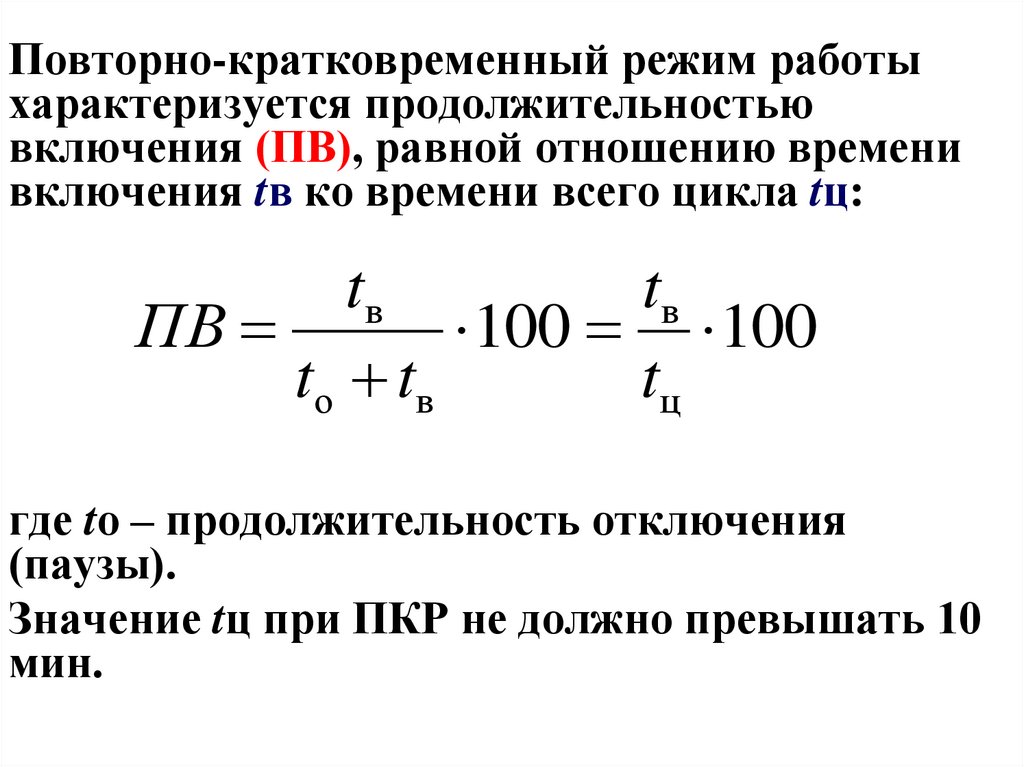 Повторно-кратковременный режим работы характеризуется продолжительностью включения (ПВ), равной отношению времени включения tв ко времени всего цикла tц:

$ПВ = \frac{t_в}{t_о + t_в} \cdot 100 = \frac{t_в}{t_ц} \cdot 100$

где tо – продолжительность отключения (паузы).

Значение tц при ПКР не должно превышать 10 мин.